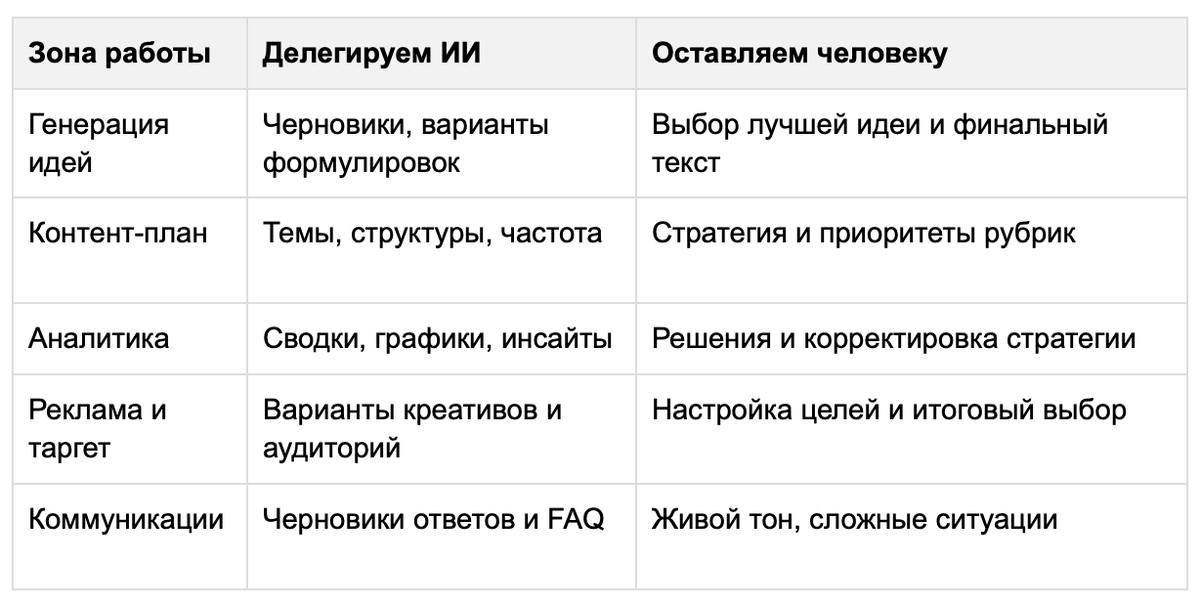 | Зона работы | Делегируем ИИ | Оставляем человеку |
|---|---|---|
| Генерация идей | Черновики, варианты формулировок | Выбор лучшей идеи и финальный текст |
| Контент-план | Темы, структуры, частота | Стратегия и приоритеты рубрик |
| Аналитика | Сводки, графики, инсайты | Решения и корректировка стратегии |
| Реклама и таргет | Варианты креативов и аудиторий | Настройка целей и итоговый выбор |
| Коммуникации | Черновики ответов и FAQ | Живой тон, сложные ситуации |